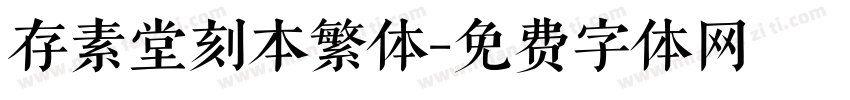 存素堂刻本繁体-免费字体网